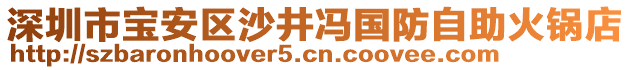 深圳市宝安区沙井冯国防自助火锅店
http://szbaronhoover5.cn.coovee.com